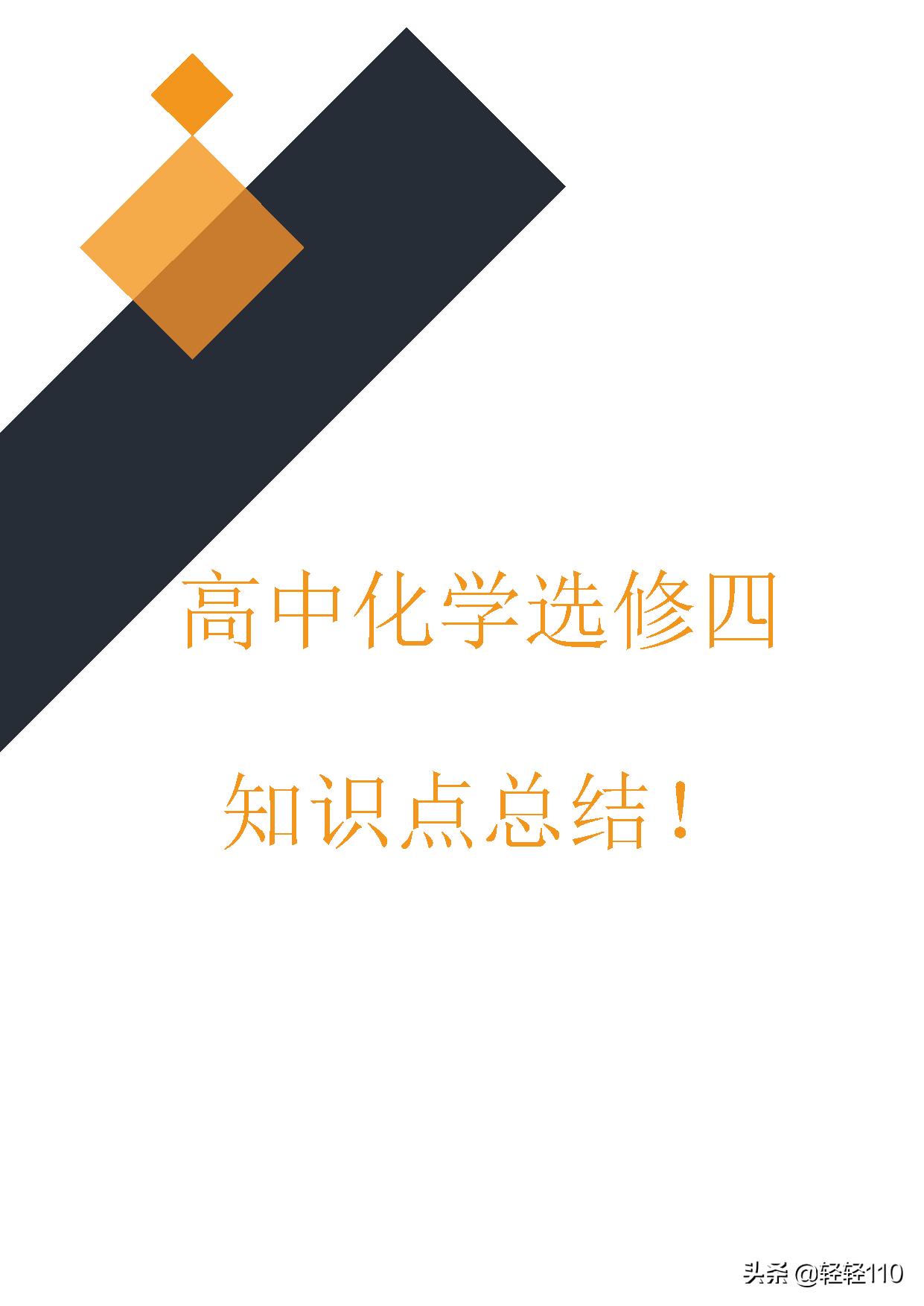 高中化学选修四

知识点总结！

头条 @轻轻110